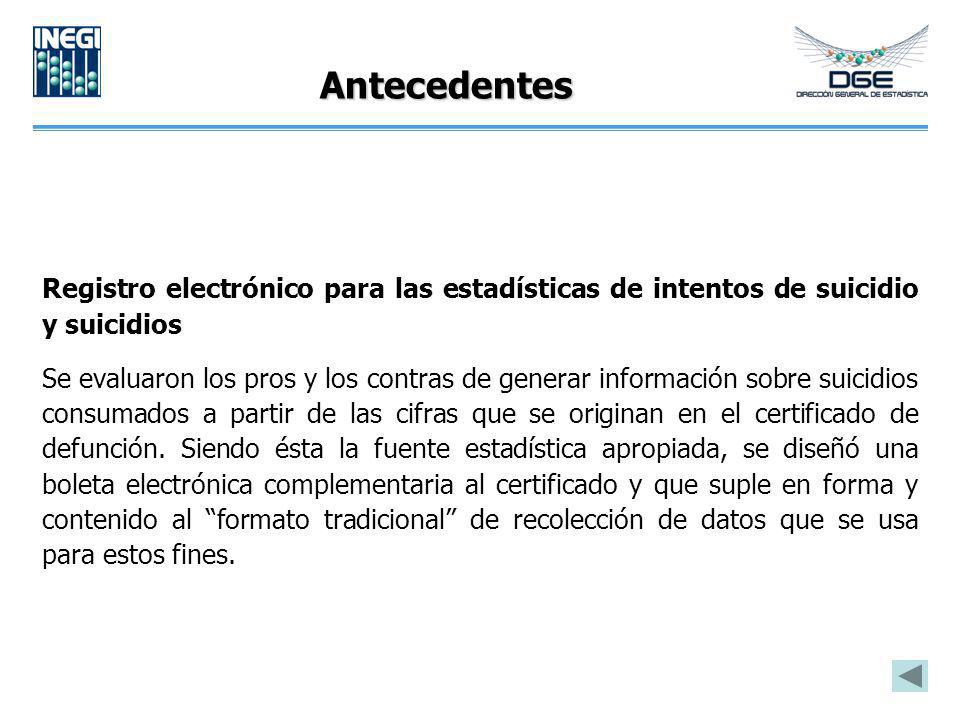 INEGI

Antecedentes

DGE
DIRECCIÓN GENERAL DE ESTADÍSTICA

Registro electrónico para las estadísticas de intentos de suicidio y suicidios

Se evaluaron los pros y los contras de generar información sobre suicidios consumados a partir de las cifras que se originan en el certificado de defunción. Siendo ésta la fuente estadística apropiada, se diseñó una boleta electrónica complementaria al certificado y que suple en forma y contenido al “formato tradicional” de recolección de datos que se usa para estos fines.